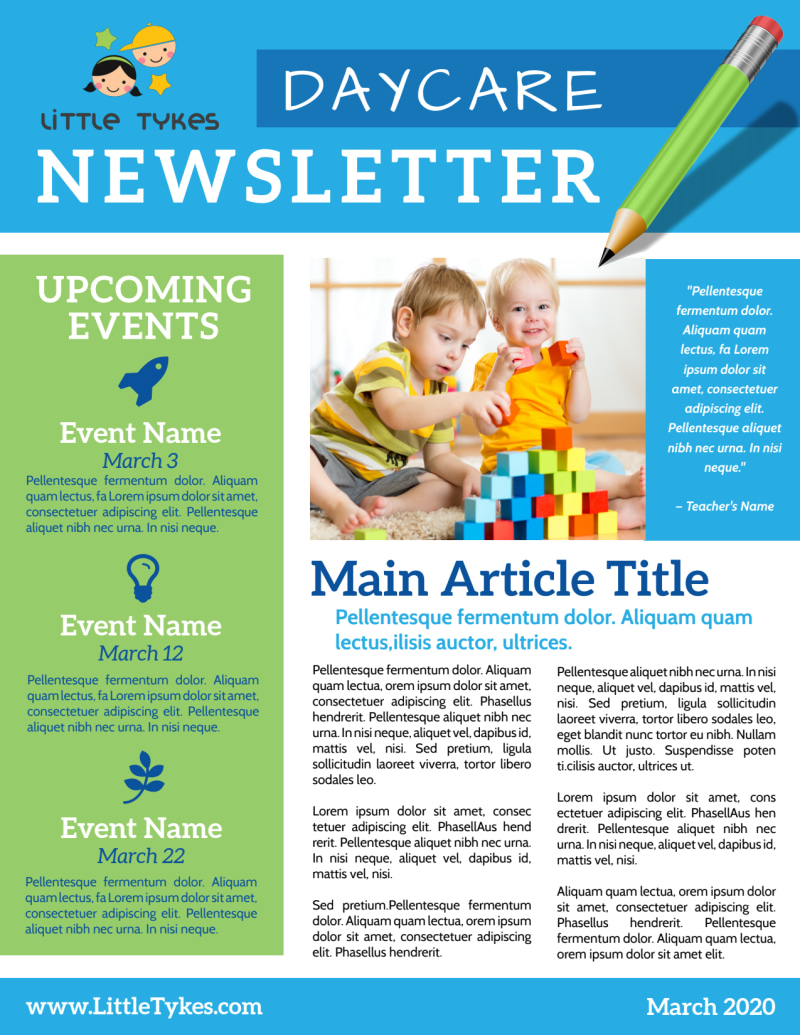 LITTLE TYKES

DAYCARE

NEWSLETTER

UPCOMING EVENTS

Event Name
March 3
Pellentesque fermentum dolor. Aliquam quam lectus, fa Lorem ipsum dolor sit amet, consectetuer adipiscing elit. Pellentesque aliquet nibh nec urna. In nisi neque.

Event Name
March 12
Pellentesque fermentum dolor. Aliquam quam lectus, fa Lorem ipsum dolor sit amet, consectetuer adipiscing elit. Pellentesque aliquet nibh nec urna. In nisi neque.

Event Name
March 22
Pellentesque fermentum dolor. Aliquam quam lectus, fa Lorem ipsum dolor sit amet, consectetuer adipiscing elit. Pellentesque aliquet nibh nec urna. In nisi neque.

"Pellentesque fermentum dolor. Aliquam quam lectus, fa Lorem ipsum dolor sit amet, consectetuer adipiscing elit. Pellentesque aliquet nibh nec urna. In nisi neque."

– Teacher's Name

Main Article Title

Pellentesque fermentum dolor. Aliquam quam lectus,ilisis auctor, ultrices.

Pellentesque fermentum dolor. Aliquam quam lectua, orem ipsum dolor sit amet, consectetuer adipiscing elit. Phasellus hendrerit. Pellentesque aliquet nibh nec urna. In nisi neque, aliquet vel, dapibus id, mattis vel, nisi. Sed pretium, ligula sollicitudin laoreet viverra, tortor libero sodales leo.

Lorem ipsum dolor sit amet, consec tetuer adipiscing elit. PhasellAus hend rerit. Pellentesque aliquet nibh nec urna. In nisi neque, aliquet vel, dapibus id, mattis vel, nisi.

Sed pretium.Pellentesque fermentum dolor. Aliquam quam lectua, orem ipsum dolor sit amet, consectetuer adipiscing elit. Phasellus hendrerit.

Pellentesque aliquet nibh nec urna. In nisi neque, aliquet vel, dapibus id, mattis vel, nisi. Sed pretium, ligula sollicitudin laoreet viverra, tortor libero sodales leo, eget blandit nunc tortor eu nibh. Nullam mollis. Ut justo. Suspendisse poten ti.cilisis auctor, ultrices ut.

Lorem ipsum dolor sit amet, cons ectetuer adipiscing elit. PhasellAus hen drerit. Pellentesque aliquet nibh nec urna. In nisi neque, aliquet vel, dapibus id, mattis vel, nisi.

Aliquam quam lectua, orem ipsum dolor sit amet, consectetuer adipiscing elit. Phasellus hendrerit. Pellentesque fermentum dolor. Aliquam quam lectua, orem ipsum dolor sit amet elit.

www.LittleTykes.com

March 2020